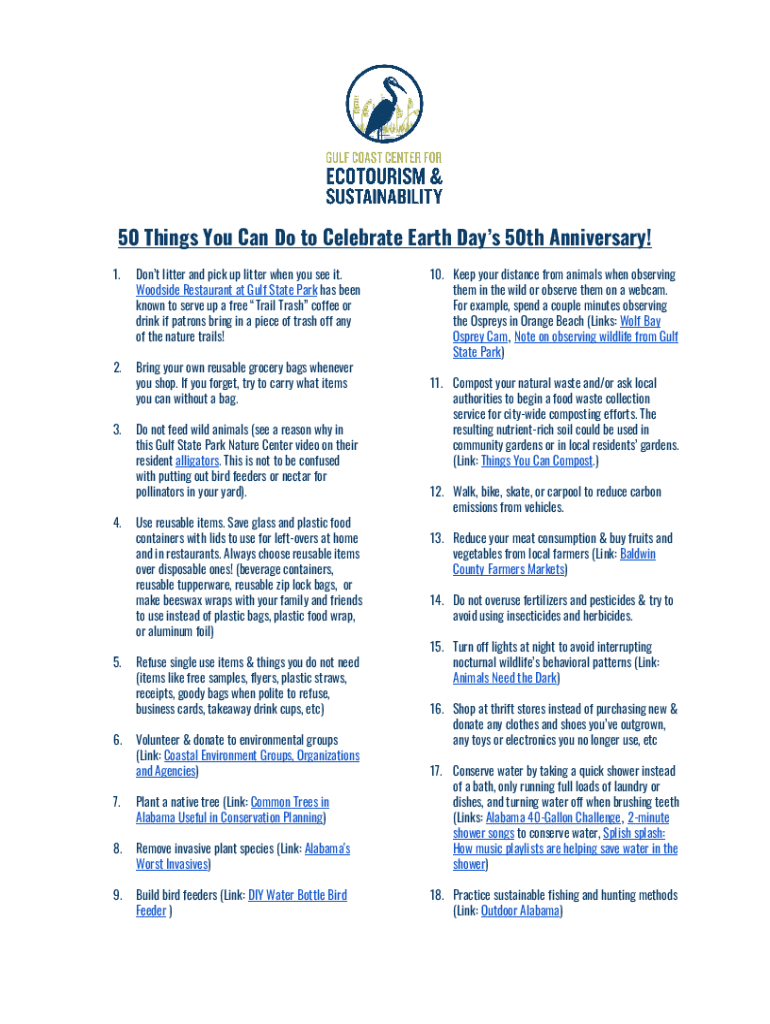 GULF COAST CENTER FOR
ECOTOURISM &
SUSTAINABILITY

50 Things You Can Do to Celebrate Earth Day's 50th Anniversary!

1. Don't litter and pick up litter when you see it. Woodside Restaurant at Gulf State Park has been known to serve up a free "Trail Trash" coffee or drink if patrons bring in a piece of trash off any of the nature trails!

2. Bring your own reusable grocery bags whenever you shop. If you forget, try to carry what items you can without a bag.

3. Do not feed wild animals (see a reason why in this Gulf State Park Nature Center video on their resident alligators. This is not to be confused with putting out bird feeders or nectar for pollinators in your yard).

4. Use reusable items. Save glass and plastic food containers with lids to use for left-overs at home and in restaurants. Always choose reusable items over disposable ones! (beverage containers, reusable tupperware, reusable zip lock bags, or make beeswax wraps with your family and friends to use instead of plastic bags, plastic food wrap, or aluminum foil)

5. Refuse single use items & things you do not need (items like free samples, flyers, plastic straws, receipts, goody bags when polite to refuse, business cards, takeaway drink cups, etc)

6. Volunteer & donate to environmental groups (Link: Coastal Environment Groups, Organizations and Agencies)

7. Plant a native tree (Link: Common Trees in Alabama Useful in Conservation Planning)

8. Remove invasive plant species (Link: Alabama's Worst Invasives)

9. Build bird feeders (Link: DIY Water Bottle Bird Feeder )

10. Keep your distance from animals when observing them in the wild or observe them on a webcam. For example, spend a couple minutes observing the Ospreys in Orange Beach (Links: Wolf Bay Osprey Cam, Note on observing wildlife from Gulf State Park)

11. Compost your natural waste and/or ask local authorities to begin a food waste collection service for city-wide composting efforts. The resulting nutrient-rich soil could be used in community gardens or in local residents' gardens. (Link: Things You Can Compost.)

12. Walk, bike, skate, or carpool to reduce carbon emissions from vehicles.

13. Reduce your meat consumption & buy fruits and vegetables from local farmers (Link: Baldwin County Farmers Markets)

14. Do not overuse fertilizers and pesticides & try to avoid using insecticides and herbicides.

15. Turn off lights at night to avoid interrupting nocturnal wildlife's behavioral patterns (Link: Animals Need the Dark)

16. Shop at thrift stores instead of purchasing new & donate any clothes and shoes you've outgrown, any toys or electronics you no longer use, etc

17. Conserve water by taking a quick shower instead of a bath, only running full loads of laundry or dishes, and turning water off when brushing teeth (Links: Alabama 40-Gallon Challenge, 2-minute shower songs to conserve water, Splish splash: How music playlists are helping save water in the shower)

18. Practice sustainable fishing and hunting methods (Link: Outdoor Alabama)